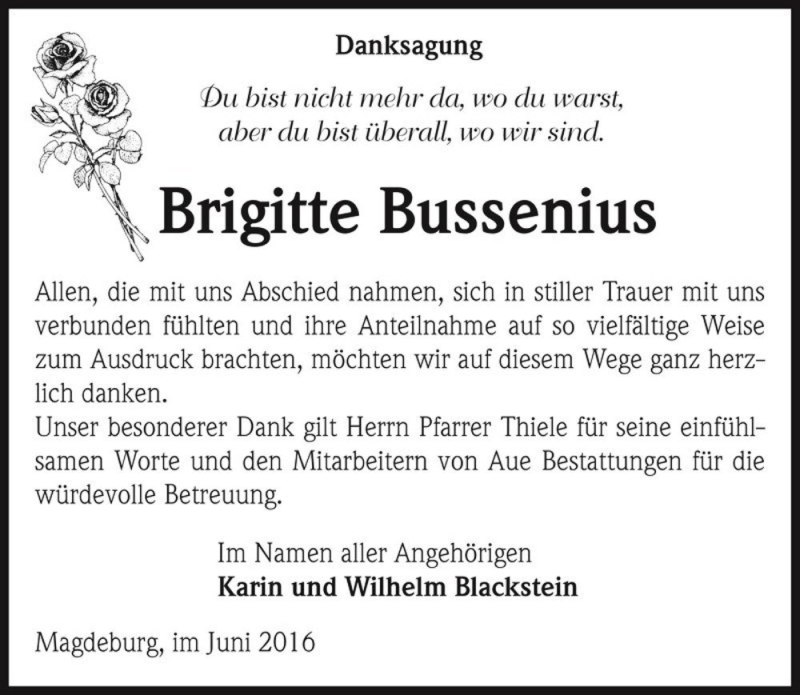 Danksagung

Du bist nicht mehr da, wo du warst,
aber du bist überall, wo wir sind.

Brigitte Bussenius

Allen, die mit uns Abschied nahmen, sich in stiller Trauer mit uns verbunden fühlten und ihre Anteilnahme auf so vielfältige Weise zum Ausdruck brachten, möchten wir auf diesem Wege ganz herzlich danken.
Unser besonderer Dank gilt Herrn Pfarrer Thiele für seine einfühlsamen Worte und den Mitarbeitern von Aue Bestattungen für die würdevolle Betreuung.

Im Namen aller Angehörigen
Karin und Wilhelm Blackstein

Magdeburg, im Juni 2016